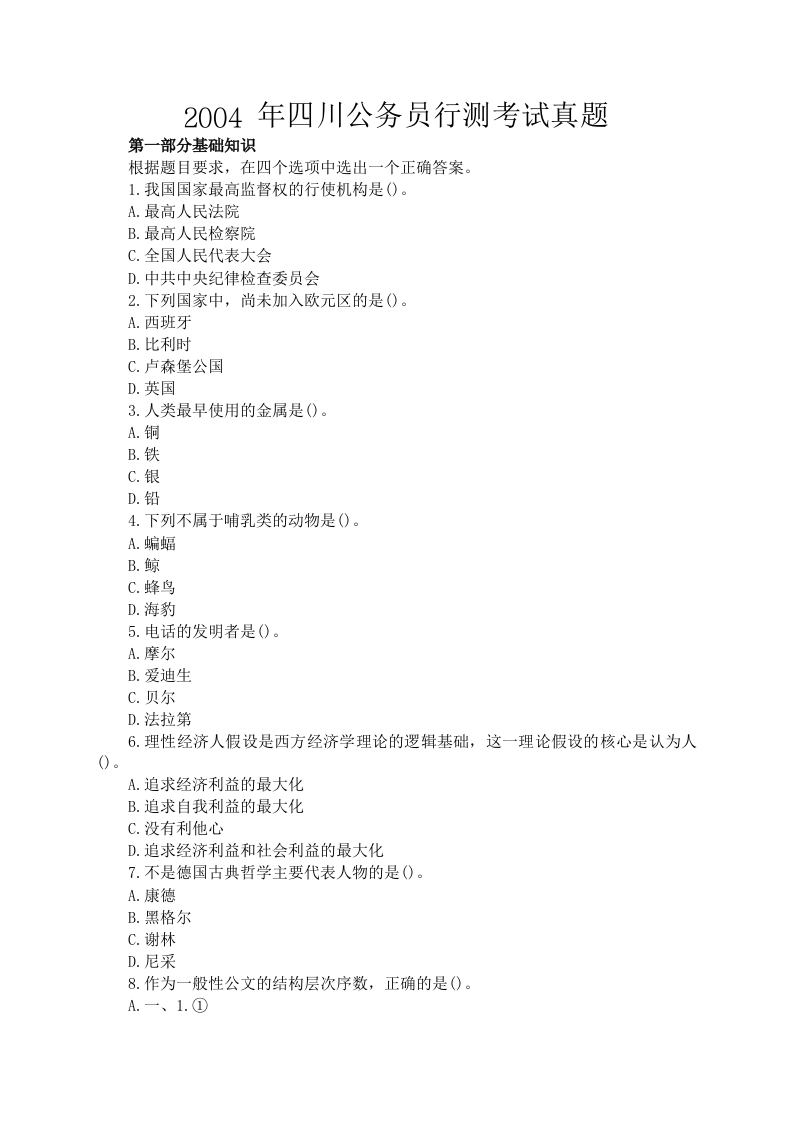 2004 年四川公务员行测考试真题

第一部分基础知识

根据题目要求，在四个选项中选出一个正确答案。

1.我国国家最高监督权的行使机构是()。

A.最高人民法院

B.最高人民检察院

C.全国人民代表大会

D.中共中央纪律检查委员会

2.下列国家中，尚未加入欧元区的是()。

A.西班牙

B.比利时

C.卢森堡公国

D.英国

3.人类最早使用的金属是()。

A.铜

B.铁

C.银

D.铅

4.下列不属于哺乳类的动物是()。

A.蝙蝠

B.鲸

C.蜂鸟

D.海豹

5.电话的发明者是()。

A.摩尔

B.爱迪生

C.贝尔

D.法拉第

6.理性经济人假设是西方经济学理论的逻辑基础，这一理论假设的核心是认为人()。

A.追求经济利益的最大化

B.追求自我利益的最大化

C.没有利他心

D.追求经济利益和社会利益的最大化

7.不是德国古典哲学主要代表人物的是()。

A.康德

B.黑格尔

C.谢林

D.尼采

8.作为一般性公文的结构层次序数，正确的是()。

A.一、1.①